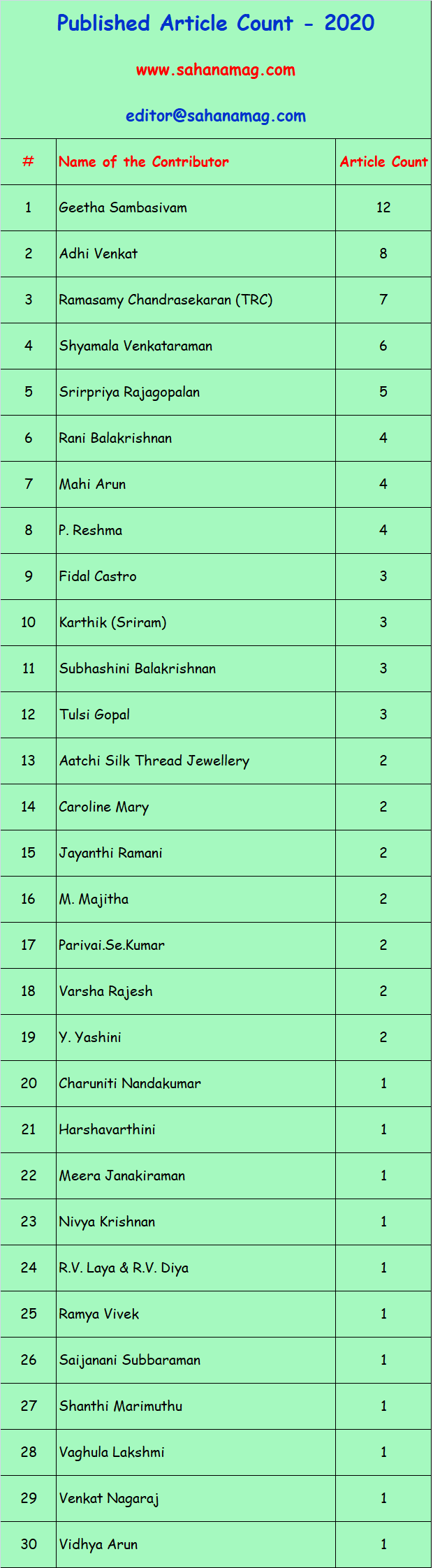 Published Article Count - 2020

www.sahanamag.com

editor@sahanamag.com

| # | Name of the Contributor | Article Count |
|---|---|---|
| 1 | Geetha Sambasivam | 12 |
| 2 | Adhi Venkat | 8 |
| 3 | Ramasamy Chandrasekaran (TRC) | 7 |
| 4 | Shyamala Venkataraman | 6 |
| 5 | Srirpriya Rajagopalan | 5 |
| 6 | Rani Balakrishnan | 4 |
| 7 | Mahi Arun | 4 |
| 8 | P. Reshma | 4 |
| 9 | Fidal Castro | 3 |
| 10 | Karthik (Sriram) | 3 |
| 11 | Subhashini Balakrishnan | 3 |
| 12 | Tulsi Gopal | 3 |
| 13 | Aatchi Silk Thread Jewellery | 2 |
| 14 | Caroline Mary | 2 |
| 15 | Jayanthi Ramani | 2 |
| 16 | M. Majitha | 2 |
| 17 | Parivai.Se.Kumar | 2 |
| 18 | Varsha Rajesh | 2 |
| 19 | Y. Yashini | 2 |
| 20 | Charuniti Nandakumar | 1 |
| 21 | Harshavarthini | 1 |
| 22 | Meera Janakiraman | 1 |
| 23 | Nivya Krishnan | 1 |
| 24 | R.V. Laya & R.V. Diya | 1 |
| 25 | Ramya Vivek | 1 |
| 26 | Saijanani Subbaraman | 1 |
| 27 | Shanthi Marimuthu | 1 |
| 28 | Vaghula Lakshmi | 1 |
| 29 | Venkat Nagaraj | 1 |
| 30 | Vidhya Arun | 1 |